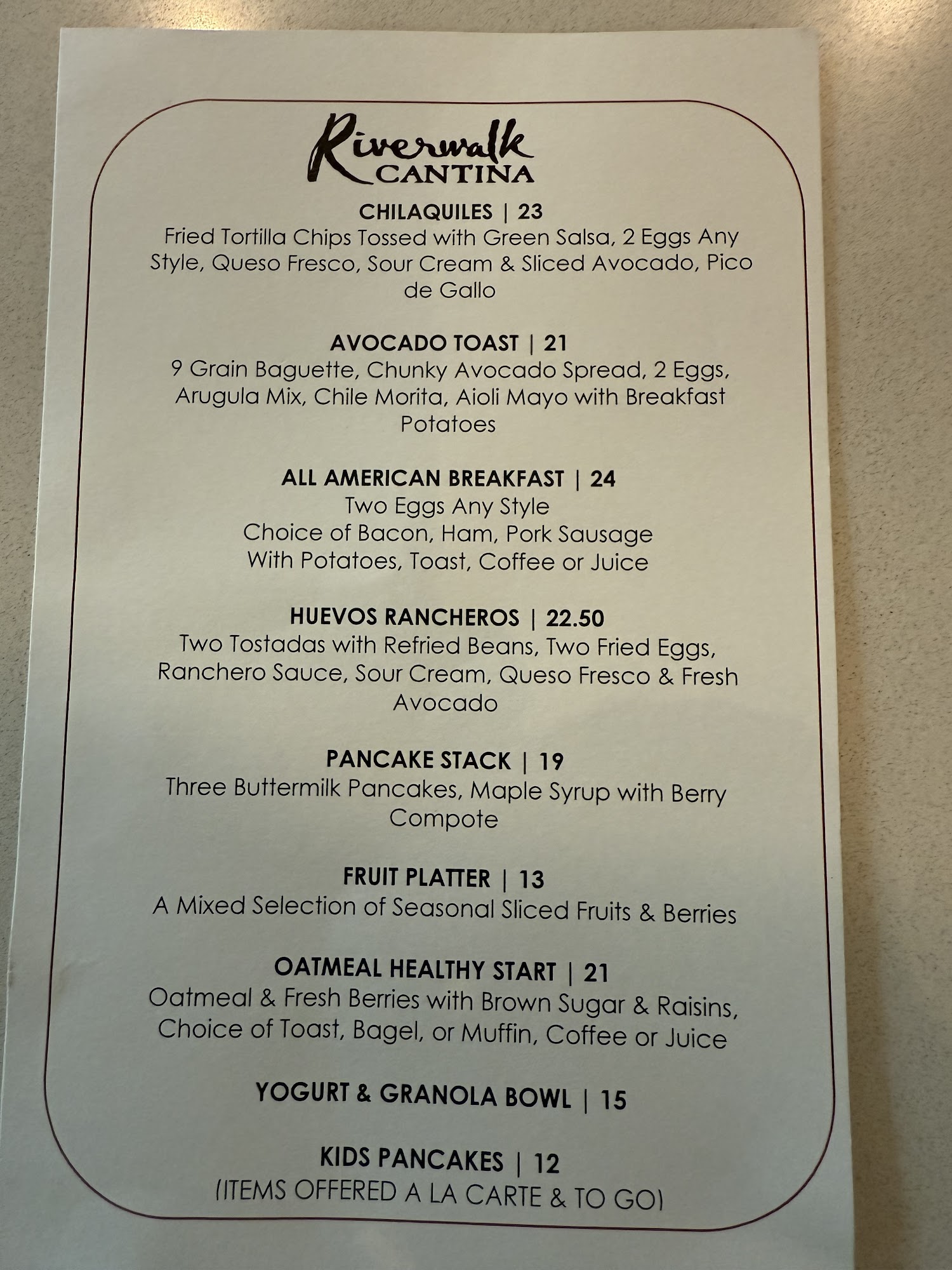 Riverwalk
CANTINA

CHILAQUILES | 23
Fried Tortilla Chips Tossed with Green Salsa, 2 Eggs Any Style, Queso Fresco, Sour Cream & Sliced Avocado, Pico de Gallo

AVOCADO TOAST | 21
9 Grain Baguette, Chunky Avocado Spread, 2 Eggs, Arugula Mix, Chile Morita, Aioli Mayo with Breakfast Potatoes

ALL AMERICAN BREAKFAST | 24
Two Eggs Any Style
Choice of Bacon, Ham, Pork Sausage
With Potatoes, Toast, Coffee or Juice

HUEVOS RANCHEROS | 22.50
Two Tostadas with Refried Beans, Two Fried Eggs, Ranchero Sauce, Sour Cream, Queso Fresco & Fresh Avocado

PANCAKE STACK | 19
Three Buttermilk Pancakes, Maple Syrup with Berry Compote

FRUIT PLATTER | 13
A Mixed Selection of Seasonal Sliced Fruits & Berries

OATMEAL HEALTHY START | 21
Oatmeal & Fresh Berries with Brown Sugar & Raisins, Choice of Toast, Bagel, or Muffin, Coffee or Juice

YOGURT & GRANOLA BOWL | 15

KIDS PANCAKES | 12
(ITEMS OFFERED A LA CARTE & TO GO)